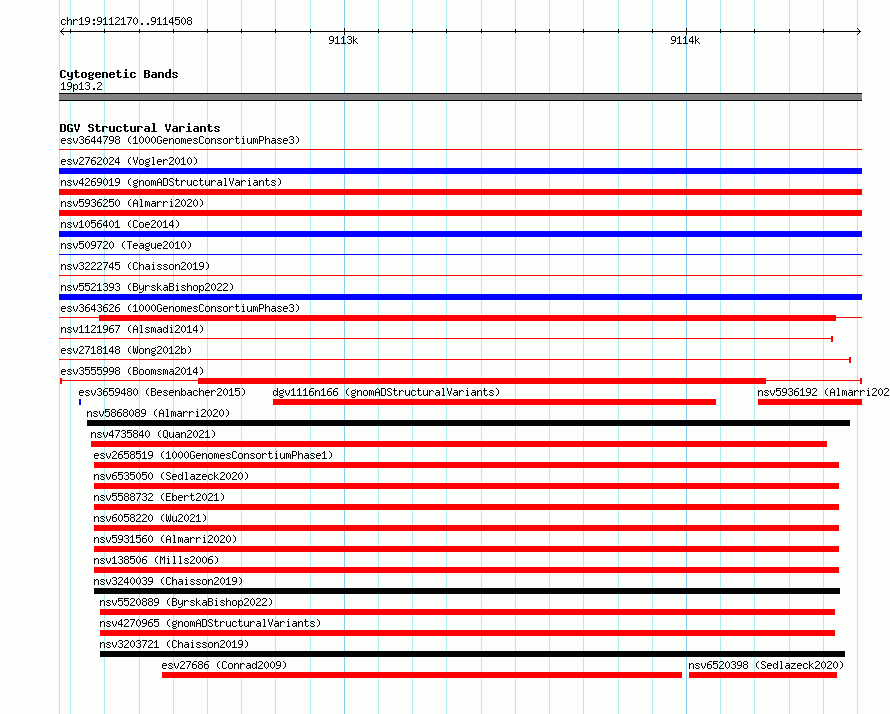 chr19:9112170..9114508

9113k

9114k

Cytogenetic Bands
19p13.2

DGV Structural Variants
esv3644798 (1000GenomesConsortiumPhase3)
esv2762024 (Vogler2010)
nsv4269019 (gnomADStructuralVariants)
nsv5936250 (Almarri2020)
nsv1056401 (Coe2014)
nsv509720 (Teague2010)
nsv3222745 (Chaisson2019)
nsv5521393 (ByrskaBishop2022)
esv3643626 (1000GenomesConsortiumPhase3)
nsv1121967 (Alsmadi2014)
esv2718148 (Wong2012b)
esv3555998 (Boomsma2014)
esv3659480 (Besenbacher2015)
dgv1116n166 (gnomADStructuralVariants)
nsv5936192 (Almarri202
nsv5868089 (Almarri2020)
nsv4735840 (Quan2021)
esv2658519 (1000GenomesConsortiumPhase1)
nsv6535050 (Sedlazeck2020)
nsv5588732 (Ebert2021)
nsv6058220 (Wu2021)
nsv5931560 (Almarri2020)
nsv138506 (Mills2006)
nsv3240039 (Chaisson2019)
nsv5520889 (ByrskaBishop2022)
nsv4270965 (gnomADStructuralVariants)
nsv3203721 (Chaisson2019)
esv27686 (Conrad2009)
nsv6520398 (Sedlazeck2020)